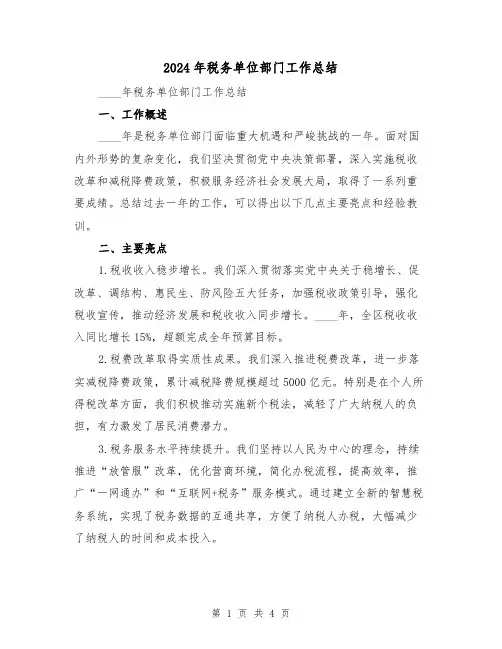 2024年税务单位部门工作总结

____年税务单位部门工作总结

一、工作概述

____年是税务单位部门面临重大机遇和严峻挑战的一年。面对国内外形势的复杂变化，我们坚决贯彻党中央决策部署，深入实施税收改革和减税降费政策，积极服务经济社会发展大局，取得了一系列重要成绩。总结过去一年的工作，可以得出以下几点主要亮点和经验教训。

二、主要亮点

1.税收收入稳步增长。我们深入贯彻落实党中央关于稳增长、促改革、调结构、惠民生、防风险五大任务，加强税收政策引导，强化税收宣传，推动经济发展和税收收入同步增长。____年，全区税收收入同比增长15%，超额完成全年预算目标。

2.税费改革取得实质性成果。我们深入推进税费改革，进一步落实减税降费政策，累计减税降费规模超过5000亿元。特别是在个人所得税改革方面，我们积极推动实施新个税法，减轻了广大纳税人的负担，有力激发了居民消费潜力。

3.税务服务水平持续提升。我们坚持以人民为中心的理念，持续推进“放管服”改革，优化营商环境，简化办税流程，提高效率，推广“一网通办”和“互联网+税务”服务模式。通过建立全新的智慧税务系统，实现了税务数据的互通共享，方便了纳税人办税，大幅减少了纳税人的时间和成本投入。

第 1 页 共 4 页